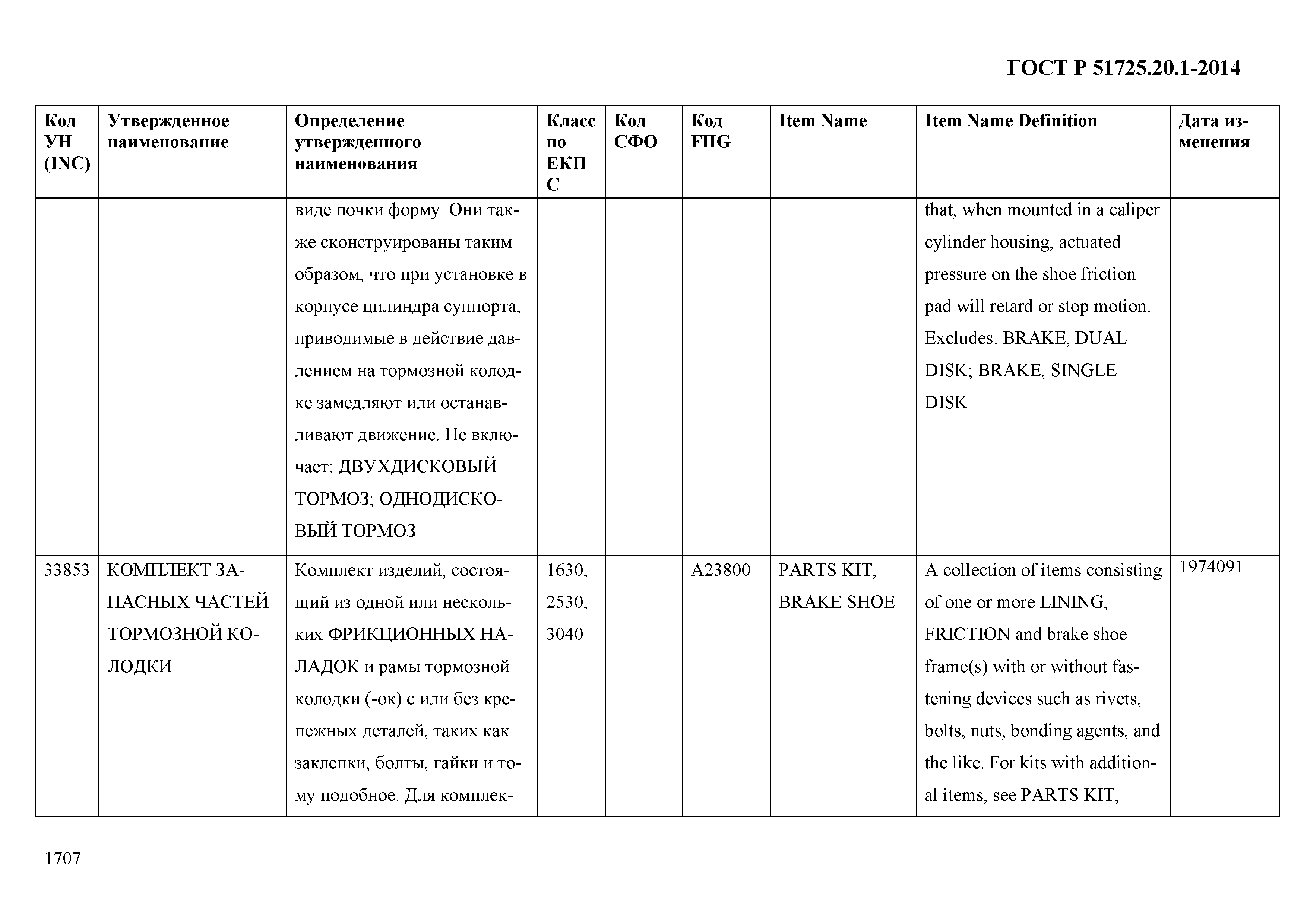 ГОСТ Р 51725.20.1-2014

| Код УН (INC) | Утвержденное наименование | Определение утвержденного наименования | Класс по ЕКПС | Код СФО | Код FIIG | Item Name | Item Name Definition | Дата изменения |
|---|---|---|---|---|---|---|---|---|
| | | виде почки форму. Они также сконструированы таким образом, что при установке в корпусе цилиндра суппорта, приводимые в действие давлением на тормозной колодке замедляют или останавливают движение. Не включает: ДВУХДИСКОВЫЙ ТОРМОЗ; ОДНОДИСКОВЫЙ ТОРМОЗ | | | | | that, when mounted in a caliper cylinder housing, actuated pressure on the shoe friction pad will retard or stop motion. Excludes: BRAKE, DUAL DISK; BRAKE, SINGLE DISK | |
| 33853 | КОМПЛЕКТ ЗАПАСНЫХ ЧАСТЕЙ ТОРМОЗНОЙ КОЛОДКИ | Комплект изделий, состоящий из одной или нескольких ФРИКЦИОННЫХ НАЛАДОК и рамы тормозной колодки (-ок) с или без крепежных деталей, таких как заклепки, болты, гайки и тому подобное. Для комплек- | 1630, 2530, 3040 | | A23800 | PARTS KIT, BRAKE SHOE | A collection of items consisting of one or more LINING, FRICTION and brake shoe frame(s) with or without fastening devices such as rivets, bolts, nuts, bonding agents, and the like. For kits with additional items, see PARTS KIT, | 1974091 |

1707